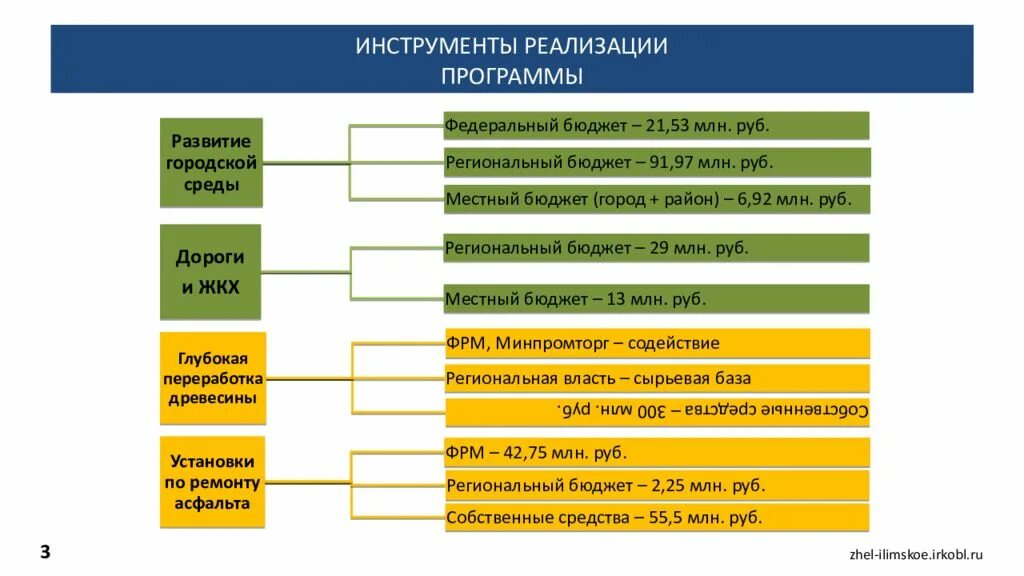 ИНСТРУМЕНТЫ РЕАЛИЗАЦИИ ПРОГРАММЫ

Развитие городской среды

Федеральный бюджет – 21,53 млн. руб.

Региональный бюджет – 91,97 млн. руб.

Местный бюджет (город + район) – 6,92 млн. руб.

Дороги и ЖКХ

Региональный бюджет – 29 млн. руб.

Местный бюджет – 13 млн. руб.

Глубокая переработка древесины

ФРМ, Минпромторг – содействие

Региональная власть – сырьевая база

Собственные средства – 300 млн. руб.

Установки по ремонту асфальта

ФРМ – 42,75 млн. руб.

Региональный бюджет – 2,25 млн. руб.

Собственные средства – 55,5 млн. руб.

3

zhel-ilimskoe.irkobl.ru